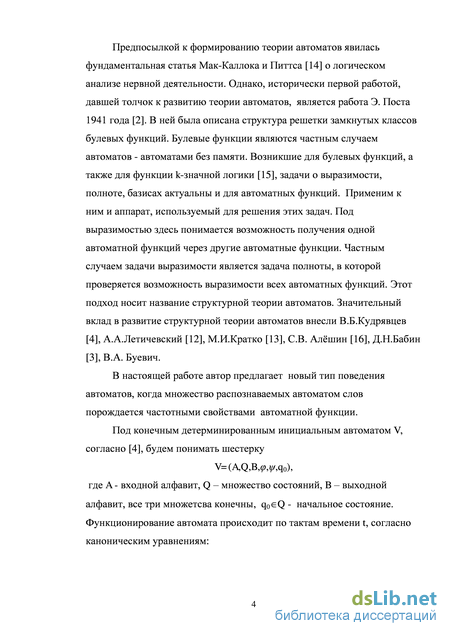 Предпосылкой к формированию теории автоматов явилась фундаментальная статья Мак-Каллока и Питтса [14] о логическом анализе нервной деятельности. Однако, исторически первой работой, давшей толчок к развитию теории автоматов, является работа Э. Поста 1941 года [2]. В ней была описана структура решетки замкнутых классов булевых функций. Булевые функции являются частным случаем автоматов - автоматами без памяти. Возникшие для булевых функций, а также для функции k-значной логики [15], задачи о выразимости, полноте, базисах актуальны и для автоматных функций. Применим к ним и аппарат, используемый для решения этих задач. Под выразимостью здесь понимается возможность получения одной автоматной функций через другие автоматные функции. Частным случаем задачи выразимости является задача полноты, в которой проверяется возможность выразимости всех автоматных функций. Этот подход носит название структурной теории автоматов. Значительный вклад в развитие структурной теории автоматов внесли В.Б.Кудрявцев [4], А.А.Летичевский [12], М.И.Кратко [13], С.В. Алёшин [16], Д.Н.Бабин [3], В.А. Буевич.

В настоящей работе автор предлагает новый тип поведения автоматов, когда множество распознаваемых автоматом слов порождается частотными свойствами автоматной функции.

Под конечным детерминированным инициальным автоматом V, согласно [4], будем понимать шестерку

$V=(A,Q,B,\varphi,\psi,q_0)$,

где A - входной алфавит, Q – множество состояний, B – выходной алфавит, все три множетсва конечны, $q_0 \in Q$ - начальное состояние. Функционирование автомата происходит по тактам времени t, согласно каноническим уравнениям:

4

dsLib.net
библиотека диссертаций